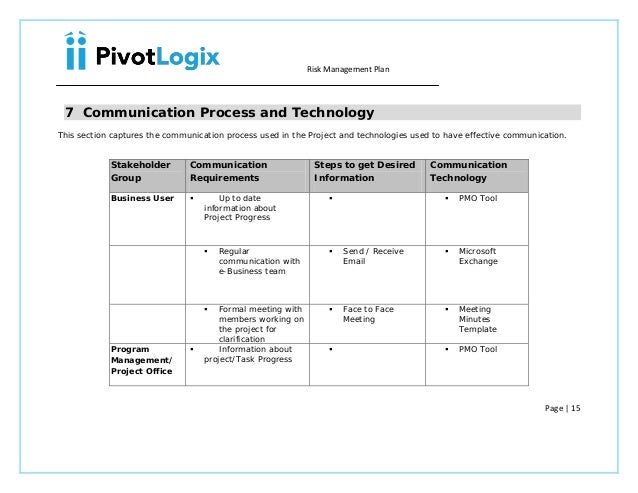 PivotLogix

Risk Management Plan

7 Communication Process and Technology

This section captures the communication process used in the Project and technologies used to have effective communication.

| Stakeholder Group | Communication Requirements | Steps to get Desired Information | Communication Technology |
|---|---|---|---|
| Business User | • Up to date information about Project Progress | • | • PMO Tool |
| | • Regular communication with e-Business team | • Send / Receive Email | • Microsoft Exchange |
| | • Formal meeting with members working on the project for clarification | • Face to Face Meeting | • Meeting Minutes Template |
| Program Management/ Project Office | • Information about project/Task Progress | • | • PMO Tool |

Page | 15